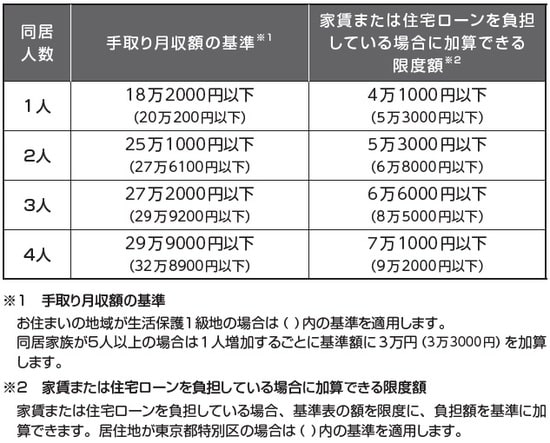 | 同居人数 | 手取り月収額の基準※1 | 家賃または住宅ローンを負担している場合に加算できる限度額※2 |
|---|---|---|
| 1人 | 18万2000円以下 (20万200円以下) | 4万1000円以下 (5万3000円以下) |
| 2人 | 25万1000円以下 (27万6100円以下) | 5万3000円以下 (6万8000円以下) |
| 3人 | 27万2000円以下 (29万9200円以下) | 6万6000円以下 (8万5000円以下) |
| 4人 | 29万9000円以下 (32万8900円以下) | 7万1000円以下 (9万2000円以下) |

※1 手取り月収額の基準
お住まいの地域が生活保護1級地の場合は ( ) 内の基準を適用します。
同居家族が5人以上の場合は1人増加するごとに基準額に3万円 (3万3000円) を加算します。

※2 家賃または住宅ローンを負担している場合に加算できる限度額
家賃または住宅ローンを負担している場合、基準表の額を限度に、負担額を基準に加算できます。居住地が東京都特別区の場合は ( ) 内の基準を適用します。